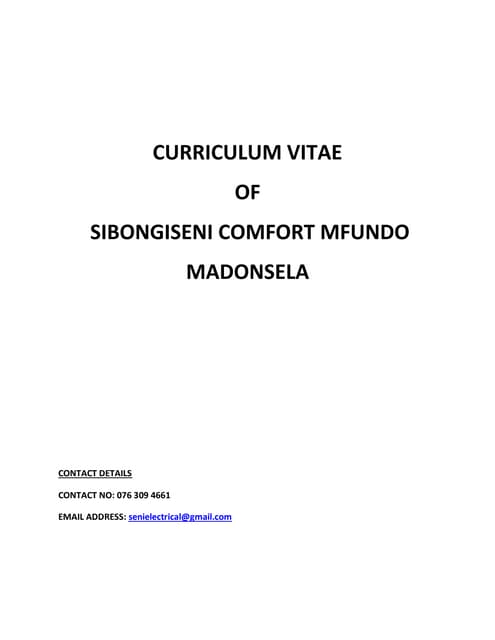 CURRICULUM VITAE

OF

SIBONGISENI COMFORT MFUNDO

MADONSELA

CONTACT DETAILS

CONTACT NO: 076 309 4661

EMAIL ADDRESS: senielectrical@gmail.com